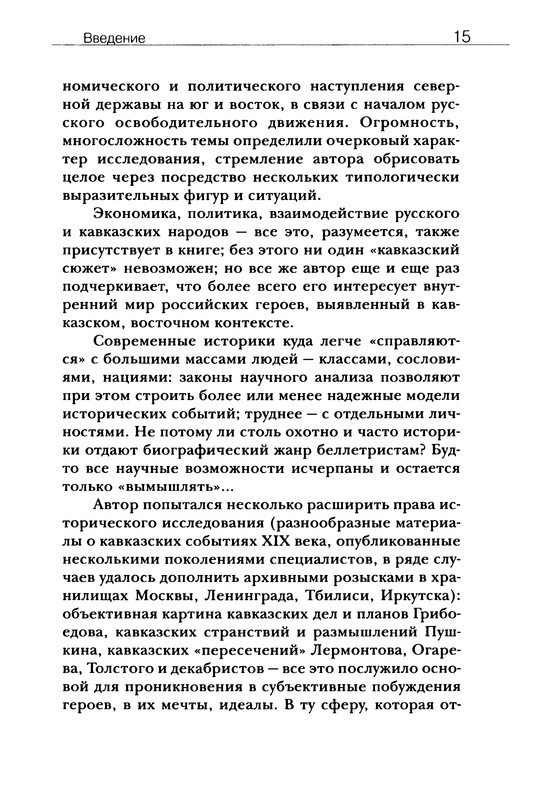 Введение 15

номического и политического наступления северной державы на юг и восток, в связи с началом русского освободительного движения. Огромность, многосложность темы определили очерковый характер исследования, стремление автора обрисовать целое через посредство нескольких типологически выразительных фигур и ситуаций.

Экономика, политика, взаимодействие русского и кавказских народов — все это, разумеется, также присутствует в книге; без этого ни один «кавказский сюжет» невозможен; но все же автор еще и еще раз подчеркивает, что более всего его интересует внутренний мир российских героев, выявленный в кавказском, восточном контексте.

Современные историки куда легче «справляются» с большими массами людей — классами, сословиями, нациями: законы научного анализа позволяют при этом строить более или менее надежные модели исторических событий; труднее — с отдельными личностями. Не потому ли столь охотно и часто историки отдают биографический жанр беллетристам? Будто все научные возможности исчерпаны и остается только «вымышлять»...

Автор попытался несколько расширить права исторического исследования (разнообразные материалы о кавказских событиях XIX века, опубликованные несколькими поколениями специалистов, в ряде случаев удалось дополнить архивными розысками в хранилищах Москвы, Ленинграда, Тбилиси, Иркутска): объективная картина кавказских дел и планов Грибоедова, кавказских странствий и размышлений Пушкина, кавказских «пересечений» Лермонтова, Огарева, Толстого и декабристов — все это послужило основой для проникновения в субъективные побуждения героев, в их мечты, идеалы. В ту сферу, которая от-